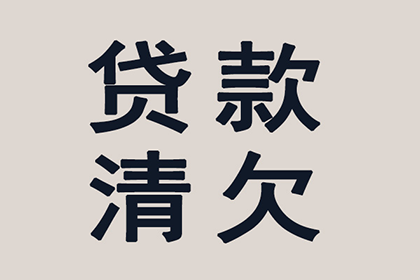 贷款
清欠